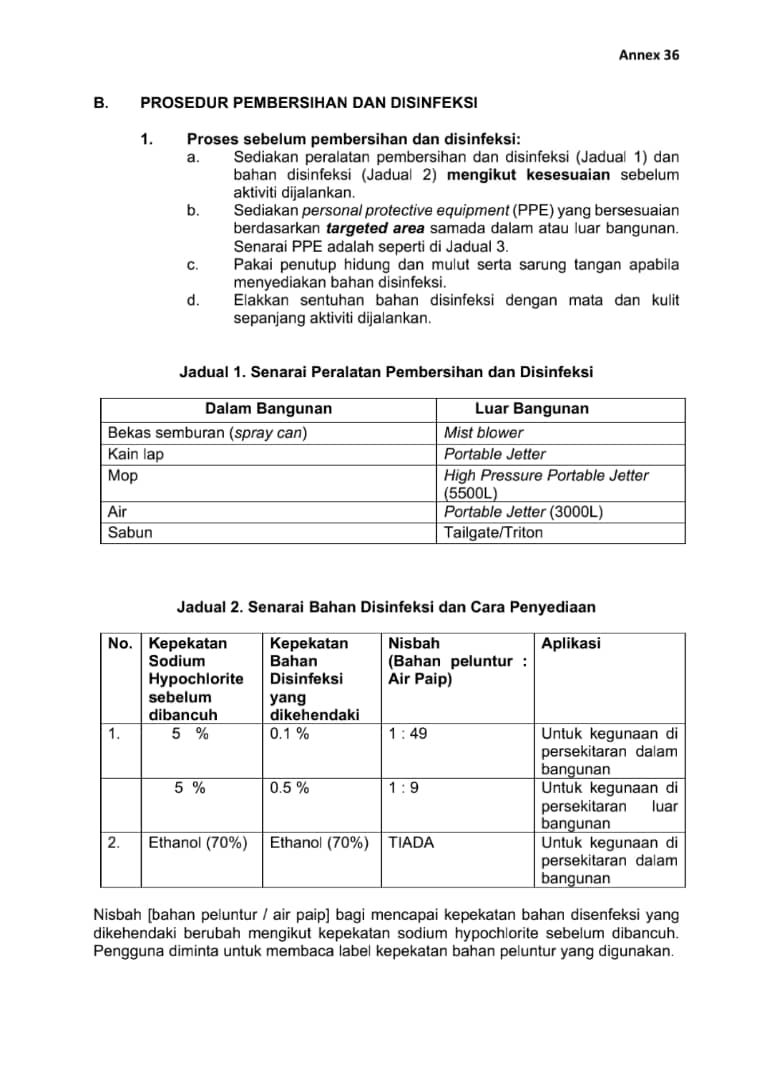 Annex 36

B. PROSEDUR PEMBERSIHAN DAN DISINFEKSI

1. Proses sebelum pembersihan dan disinfeksi:

a. Sediakan peralatan pembersihan dan disinfeksi (Jadual 1) dan bahan disinfeksi (Jadual 2) mengikut kesesuaian sebelum aktiviti dijalankan.

b. Sediakan personal protective equipment (PPE) yang bersesuaian berdasarkan targeted area samada dalam atau luar bangunan. Senarai PPE adalah seperti di Jadual 3.

c. Pakai penutup hidung dan mulut serta sarung tangan apabila menyediakan bahan disinfeksi.

d. Elakkan sentuhan bahan disinfeksi dengan mata dan kulit sepanjang aktiviti dijalankan.

Jadual 1. Senarai Peralatan Pembersihan dan Disinfeksi

| Dalam Bangunan | Luar Bangunan |
|---|---|
| Bekas semburan (spray can) | Mist blower |
| Kain lap | Portable Jetter |
| Mop | High Pressure Portable Jetter (5500L) |
| Air | Portable Jetter (3000L) |
| Sabun | Tailgate/Triton |

Jadual 2. Senarai Bahan Disinfeksi dan Cara Penyediaan

| No. | Kepekatan Sodium Hypochlorite sebelum dibancuh | Kepekatan Bahan Disinfeksi yang dikehendaki | Nisbah (Bahan peluntur : Air Paip) | Aplikasi |
|---|---|---|---|---|
| 1. | 5 % | 0.1 % | 1 : 49 | Untuk kegunaan di persekitaran dalam bangunan |
| | 5 % | 0.5 % | 1 : 9 | Untuk kegunaan di persekitaran luar bangunan |
| 2. | Ethanol (70%) | Ethanol (70%) | TIADA | Untuk kegunaan di persekitaran dalam bangunan |

Nisbah [bahan peluntur / air paip] bagi mencapai kepekatan bahan disenfeksi yang dikehendaki berubah mengikut kepekatan sodium hypochlorite sebelum dibancuh. Pengguna diminta untuk membaca label kepekatan bahan peluntur yang digunakan.